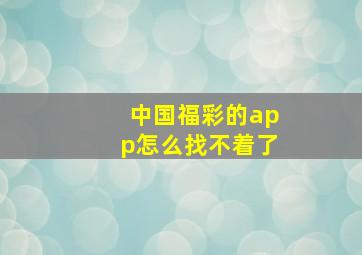 中国福彩的app怎么找不着了